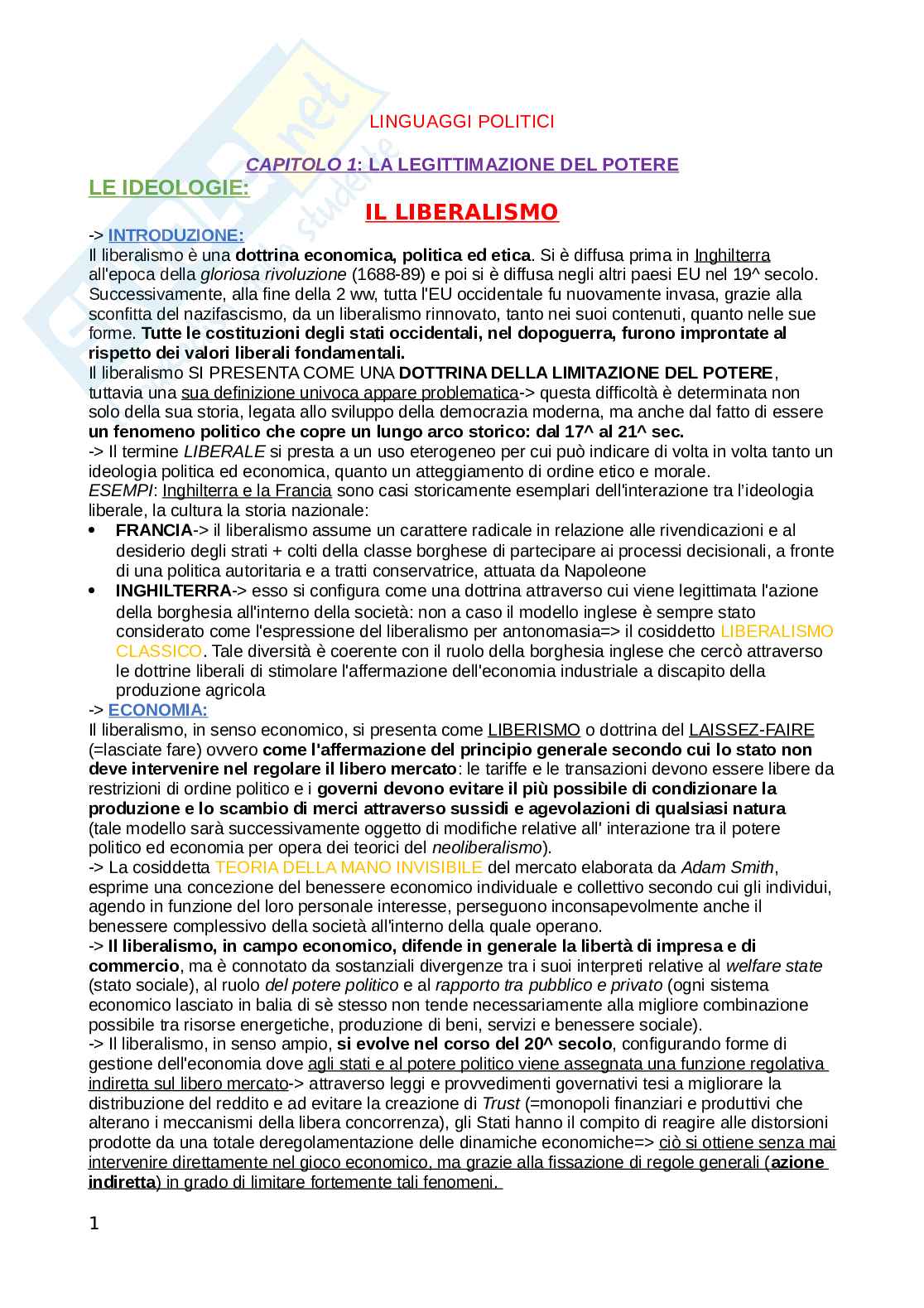 LINGUAGGI POLITICI

CAPITOLO 1: LA LEGITTIMAZIONE DEL POTERE

LE IDEOLOGIE:

IL LIBERALISMO

-> INTRODUZIONE:
Il liberalismo è una dottrina economica, politica ed etica. Si è diffusa prima in Inghilterra all'epoca della gloriosa rivoluzione (1688-89) e poi si è diffusa negli altri paesi EU nel 19^ secolo. Successivamente, alla fine della 2 ww, tutta l'EU occidentale fu nuovamente invasa, grazie alla sconfitta del nazifascismo, da un liberalismo rinnovato, tanto nei suoi contenuti, quanto nelle sue forme. Tutte le costituzioni degli stati occidentali, nel dopoguerra, furono improntate al rispetto dei valori liberali fondamentali.
Il liberalismo SI PRESENTA COME UNA DOTTRINA DELLA LIMITAZIONE DEL POTERE, tuttavia una sua definizione univoca appare problematica-> questa difficoltà è determinata non solo della sua storia, legata allo sviluppo della democrazia moderna, ma anche dal fatto di essere un fenomeno politico che copre un lungo arco storico: dal 17^ al 21^ sec.
-> Il termine LIBERALE si presta a un uso eterogeneo per cui può indicare di volta in volta tanto un ideologia politica ed economica, quanto un atteggiamento di ordine etico e morale.
ESEMPI: Inghilterra e la Francia sono casi storicamente esemplari dell'interazione tra l'ideologia liberale, la cultura la storia nazionale:
• FRANCIA-> il liberalismo assume un carattere radicale in relazione alle rivendicazioni e al desiderio degli strati + colti della classe borghese di partecipare ai processi decisionali, a fronte di una politica autoritaria e a tratti conservatrice, attuata da Napoleone
• INGHILTERRA-> esso si configura come una dottrina attraverso cui viene legittimata l'azione della borghesia all'interno della società: non a caso il modello inglese è sempre stato considerato come l'espressione del liberalismo per antonomasia=> il cosiddetto LIBERALISMO CLASSICO. Tale diversità è coerente con il ruolo della borghesia inglese che cercò attraverso le dottrine liberali di stimolare l'affermazione dell'economia industriale a discapito della produzione agricola
-> ECONOMIA:
Il liberalismo, in senso economico, si presenta come LIBERISMO o dottrina del LAISSEZ-FAIRE (=lasciate fare) ovvero come l'affermazione del principio generale secondo cui lo stato non deve intervenire nel regolare il libero mercato: le tariffe e le transazioni devono essere libere da restrizioni di ordine politico e i governi devono evitare il più possibile di condizionare la produzione e lo scambio di merci attraverso sussidi e agevolazioni di qualsiasi natura (tale modello sarà successivamente oggetto di modifiche relative all' interazione tra il potere politico ed economia per opera dei teorici del neoliberalismo).
-> La cosiddetta TEORIA DELLA MANO INVISIBILE del mercato elaborata da Adam Smith, esprime una concezione del benessere economico individuale e collettivo secondo cui gli individui, agendo in funzione del loro personale interesse, perseguono inconsapevolmente anche il benessere complessivo della società all'interno della quale operano.
-> Il liberalismo, in campo economico, difende in generale la libertà di impresa e di commercio, ma è connotato da sostanziali divergenze tra i suoi interpreti relative al welfare state (stato sociale), al ruolo del potere politico e al rapporto tra pubblico e privato (ogni sistema economico lasciato in balia di sè stesso non tende necessariamente alla migliore combinazione possibile tra risorse energetiche, produzione di beni, servizi e benessere sociale).
-> Il liberalismo, in senso ampio, si evolve nel corso del 20^ secolo, configurando forme di gestione dell'economia dove agli stati e al potere politico viene assegnata una funzione regolativa indiretta sul libero mercato-> attraverso leggi e provvedimenti governativi tesi a migliorare la distribuzione del reddito e ad evitare la creazione di Trust (=monopoli finanziari e produttivi che alterano i meccanismi della libera concorrenza), gli Stati hanno il compito di reagire alle distorsioni prodotte da una totale deregolamentazione delle dinamiche economiche=> ciò si ottiene senza mai intervenire direttamente nel gioco economico, ma grazie alla fissazione di regole generali (azione indiretta) in grado di limitare fortemente tali fenomeni.

1